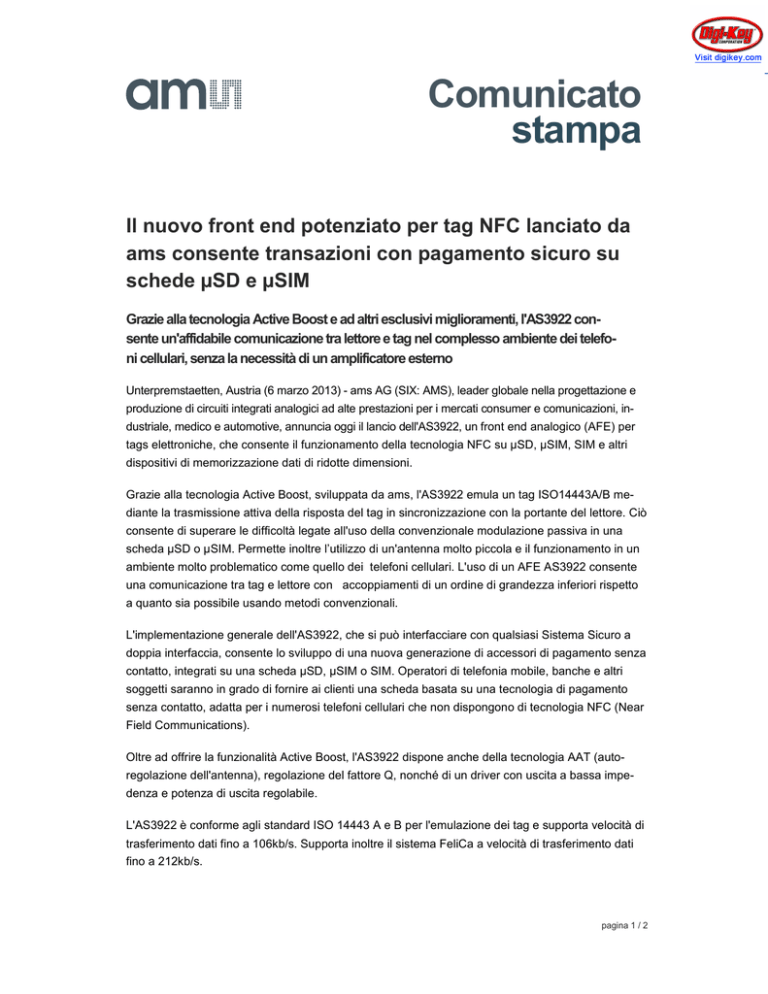 Digi-Key CORPORATION
Visit digikey.com

ams

Comunicato stampa

Il nuovo front end potenziato per tag NFC lanciato da ams consente transazioni con pagamento sicuro su schede µSD e µSIM

Grazie alla tecnologia Active Boost e ad altri esclusivi miglioramenti, l'AS3922 consente un'affidabile comunicazione tra lettore e tag nel complesso ambiente dei telefoni cellulari, senza la necessità di un amplificatore esterno

Unterpremstaetten, Austria (6 marzo 2013) - ams AG (SIX: AMS), leader globale nella progettazione e produzione di circuiti integrati analogici ad alte prestazioni per i mercati consumer e comunicazioni, industriale, medico e automotive, annuncia oggi il lancio dell'AS3922, un front end analogico (AFE) per tags elettroniche, che consente il funzionamento della tecnologia NFC su µSD, µSIM, SIM e altri dispositivi di memorizzazione dati di ridotte dimensioni.

Grazie alla tecnologia Active Boost, sviluppata da ams, l'AS3922 emula un tag ISO14443A/B mediante la trasmissione attiva della risposta del tag in sincronizzazione con la portante del lettore. Ciò consente di superare le difficoltà legate all'uso della convenzionale modulazione passiva in una scheda µSD o µSIM. Permette inoltre l'utilizzo di un'antenna molto piccola e il funzionamento in un ambiente molto problematico come quello dei telefoni cellulari. L'uso di un AFE AS3922 consente una comunicazione tra tag e lettore con accoppiamenti di un ordine di grandezza inferiori rispetto a quanto sia possibile usando metodi convenzionali.

L'implementazione generale dell'AS3922, che si può interfacciare con qualsiasi Sistema Sicuro a doppia interfaccia, consente lo sviluppo di una nuova generazione di accessori di pagamento senza contatto, integrati su una scheda µSD, µSIM o SIM. Operatori di telefonia mobile, banche e altri soggetti saranno in grado di fornire ai clienti una scheda basata su una tecnologia di pagamento senza contatto, adatta per i numerosi telefoni cellulari che non dispongono di tecnologia NFC (Near Field Communications).

Oltre ad offrire la funzionalità Active Boost, l'AS3922 dispone anche della tecnologia AAT (autoregolazione dell'antenna), regolazione del fattore Q, nonché di un driver con uscita a bassa impedenza e potenza di uscita regolabile.

L'AS3922 è conforme agli standard ISO 14443 A e B per l'emulazione dei tag e supporta velocità di trasferimento dati fino a 106kb/s. Supporta inoltre il sistema FeliCa a velocità di trasferimento dati fino a 212kb/s.

pagina 1 / 2